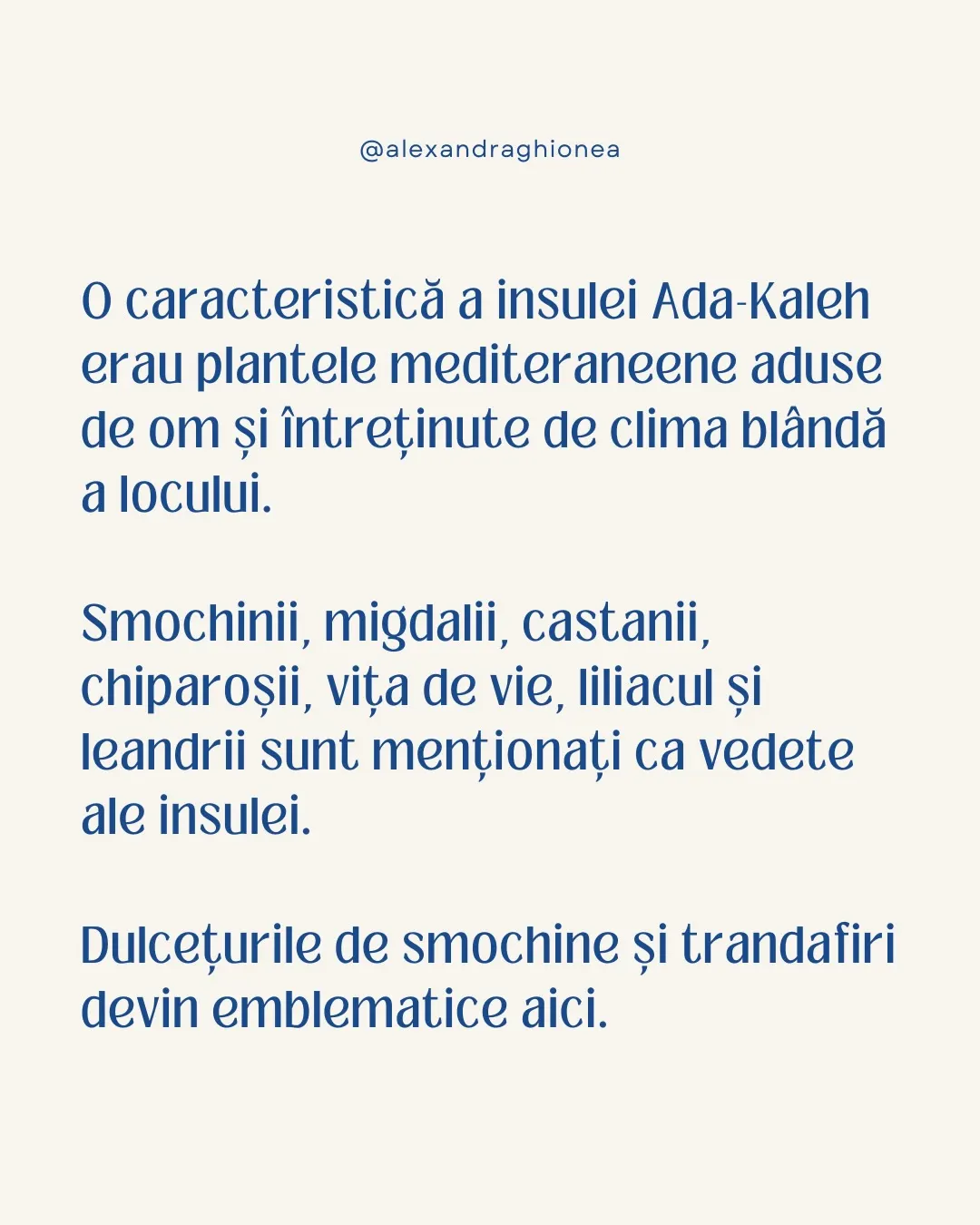 @alexandraghionea

O caracteristică a insulei Ada-Kaleh erau plantele mediteraneene aduse de om și întreținute de clima blândă a locului.

Smochinii, migdalii, castanii, chiparoșii, vița de vie, liliacul și leandrii sunt menționați ca vedete ale insulei.

Dulcețurile de smochine și trandafiri devin emblematice aici.